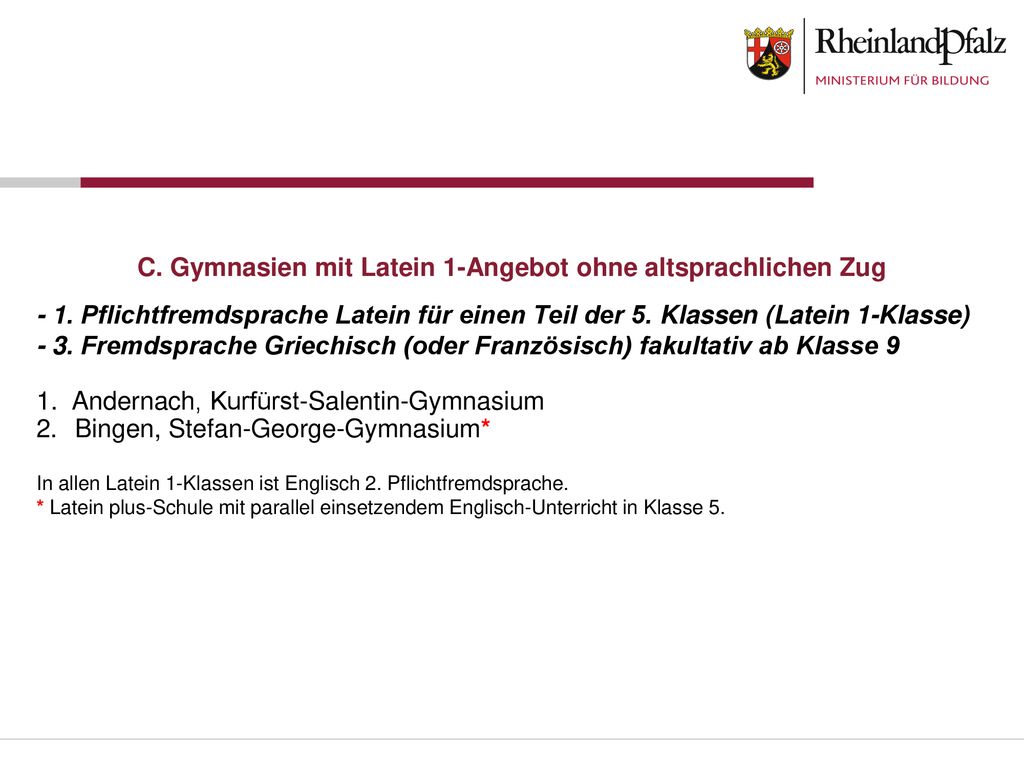 RheinlandPfalz
MINISTERIUM FÜR BILDUNG

C. Gymnasien mit Latein 1-Angebot ohne altsprachlichen Zug

- 1. Pflichtfremdsprache Latein für einen Teil der 5. Klassen (Latein 1-Klasse)
- 3. Fremdsprache Griechisch (oder Französisch) fakultativ ab Klasse 9

1. Andernach, Kurfürst-Salentin-Gymnasium
2. Bingen, Stefan-George-Gymnasium*

In allen Latein 1-Klassen ist Englisch 2. Pflichtfremdsprache.
* Latein plus-Schule mit parallel einsetzendem Englisch-Unterricht in Klasse 5.